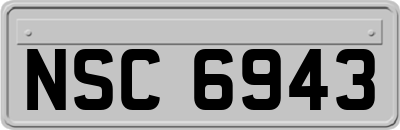 NSC 6943